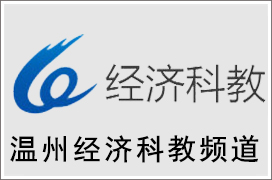 经济科教

温州经济科教频道